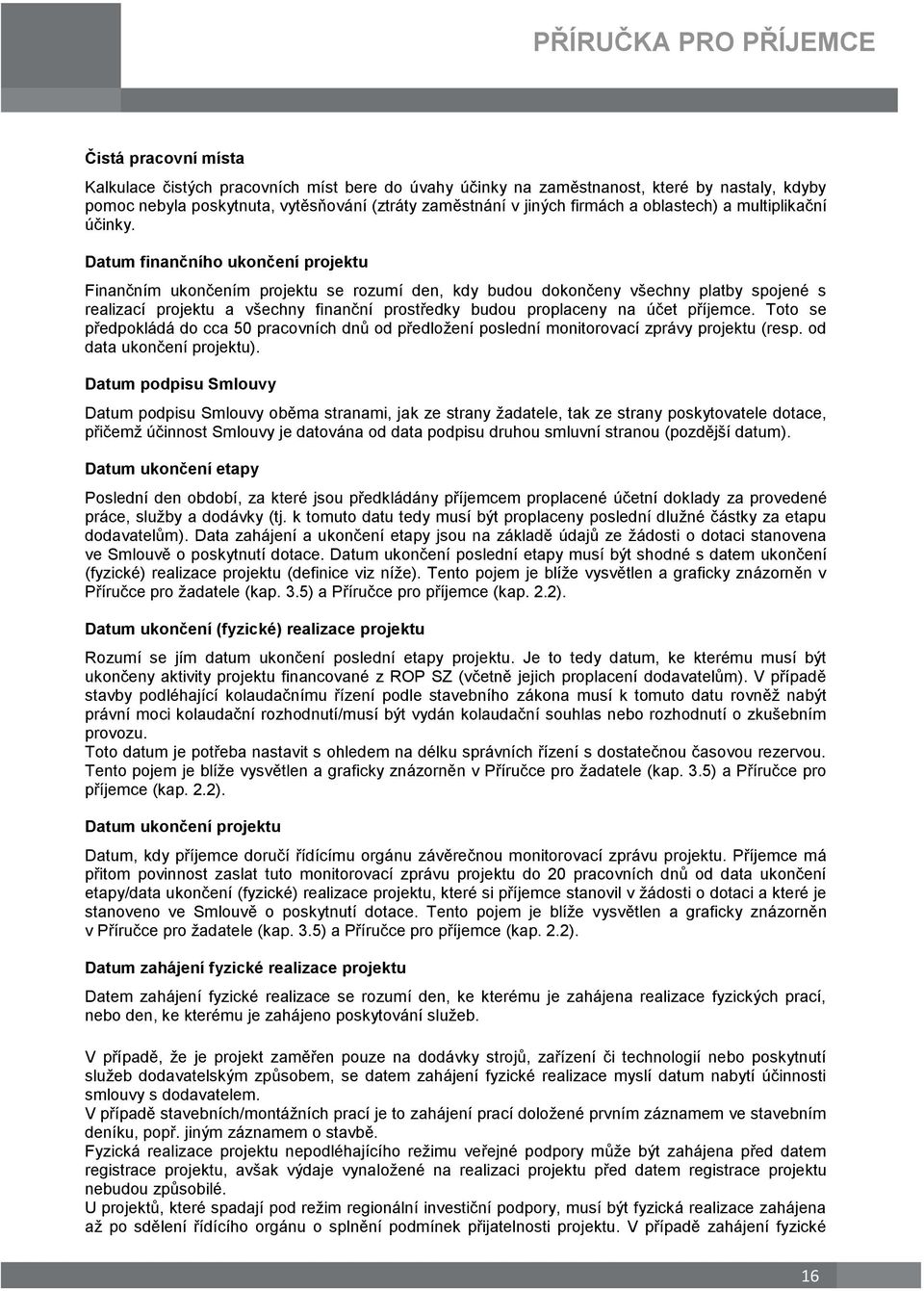 PŘÍRUČKA PRO PŘÍJEMCE

Čistá pracovní místa

Kalkulace čistých pracovních míst bere do úvahy účinky na zaměstnanost, které by nastaly, kdyby pomoc nebyla poskytnuta, vytěsňování (ztráty zaměstnání v jiných firmách a oblastech) a multiplikační účinky.

Datum finančního ukončení projektu

Finančním ukončením projektu se rozumí den, kdy budou dokončeny všechny platby spojené s realizací projektu a všechny finanční prostředky budou proplaceny na účet příjemce. Toto se předpokládá do cca 50 pracovních dnů od předložení poslední monitorovací zprávy projektu (resp. od data ukončení projektu).

Datum podpisu Smlouvy

Datum podpisu Smlouvy oběma stranami, jak ze strany žadatele, tak ze strany poskytovatele dotace, přičemž účinnost Smlouvy je datována od data podpisu druhou smluvní stranou (pozdější datum).

Datum ukončení etapy

Poslední den období, za které jsou předkládány příjemcem proplacené účetní doklady za provedené práce, služby a dodávky (tj. k tomuto datu tedy musí být proplaceny poslední dlužné částky za etapu dodavatelům). Data zahájení a ukončení etapy jsou na základě údajů ze žádosti o dotaci stanovena ve Smlouvě o poskytnutí dotace. Datum ukončení poslední etapy musí být shodné s datem ukončení (fyzické) realizace projektu (definice viz níže). Tento pojem je blíže vysvětlen a graficky znázorněn v Příručce pro žadatele (kap. 3.5) a Příručce pro příjemce (kap. 2.2).

Datum ukončení (fyzické) realizace projektu

Rozumí se jím datum ukončení poslední etapy projektu. Je to tedy datum, ke kterému musí být ukončeny aktivity projektu financované z ROP SZ (včetně jejich proplacení dodavatelům). V případě stavby podléhající kolaudačnímu řízení podle stavebního zákona musí k tomuto datu rovněž nabýt právní moci kolaudační rozhodnutí/musí být vydán kolaudační souhlas nebo rozhodnutí o zkušebním provozu.
Toto datum je potřeba nastavit s ohledem na délku správních řízení s dostatečnou časovou rezervou. Tento pojem je blíže vysvětlen a graficky znázorněn v Příručce pro žadatele (kap. 3.5) a Příručce pro příjemce (kap. 2.2).

Datum ukončení projektu

Datum, kdy příjemce doručí řídícímu orgánu závěrečnou monitorovací zprávu projektu. Příjemce má přitom povinnost zaslat tuto monitorovací zprávu projektu do 20 pracovních dnů od data ukončení etapy/data ukončení (fyzické) realizace projektu, které si příjemce stanovil v žádosti o dotaci a které je stanoveno ve Smlouvě o poskytnutí dotace. Tento pojem je blíže vysvětlen a graficky znázorněn v Příručce pro žadatele (kap. 3.5) a Příručce pro příjemce (kap. 2.2).

Datum zahájení fyzické realizace projektu

Datem zahájení fyzické realizace se rozumí den, ke kterému je zahájena realizace fyzických prací, nebo den, ke kterému je zahájeno poskytování služeb.

V případě, že je projekt zaměřen pouze na dodávky strojů, zařízení či technologií nebo poskytnutí služeb dodavatelským způsobem, se datem zahájení fyzické realizace myslí datum nabytí účinnosti smlouvy s dodavatelem.
V případě stavebních/montážních prací je to zahájení prací doložené prvním záznamem ve stavebním deníku, popř. jiným záznamem o stavbě.
Fyzická realizace projektu nepodléhajícího režimu veřejné podpory může být zahájena před datem registrace projektu, avšak výdaje vynaložené na realizaci projektu před datem registrace projektu nebudou způsobilé.
U projektů, které spadají pod režim regionální investiční podpory, musí být fyzická realizace zahájena až po sdělení řídícího orgánu o splnění podmínek přijatelnosti projektu. V případě zahájení fyzické

16